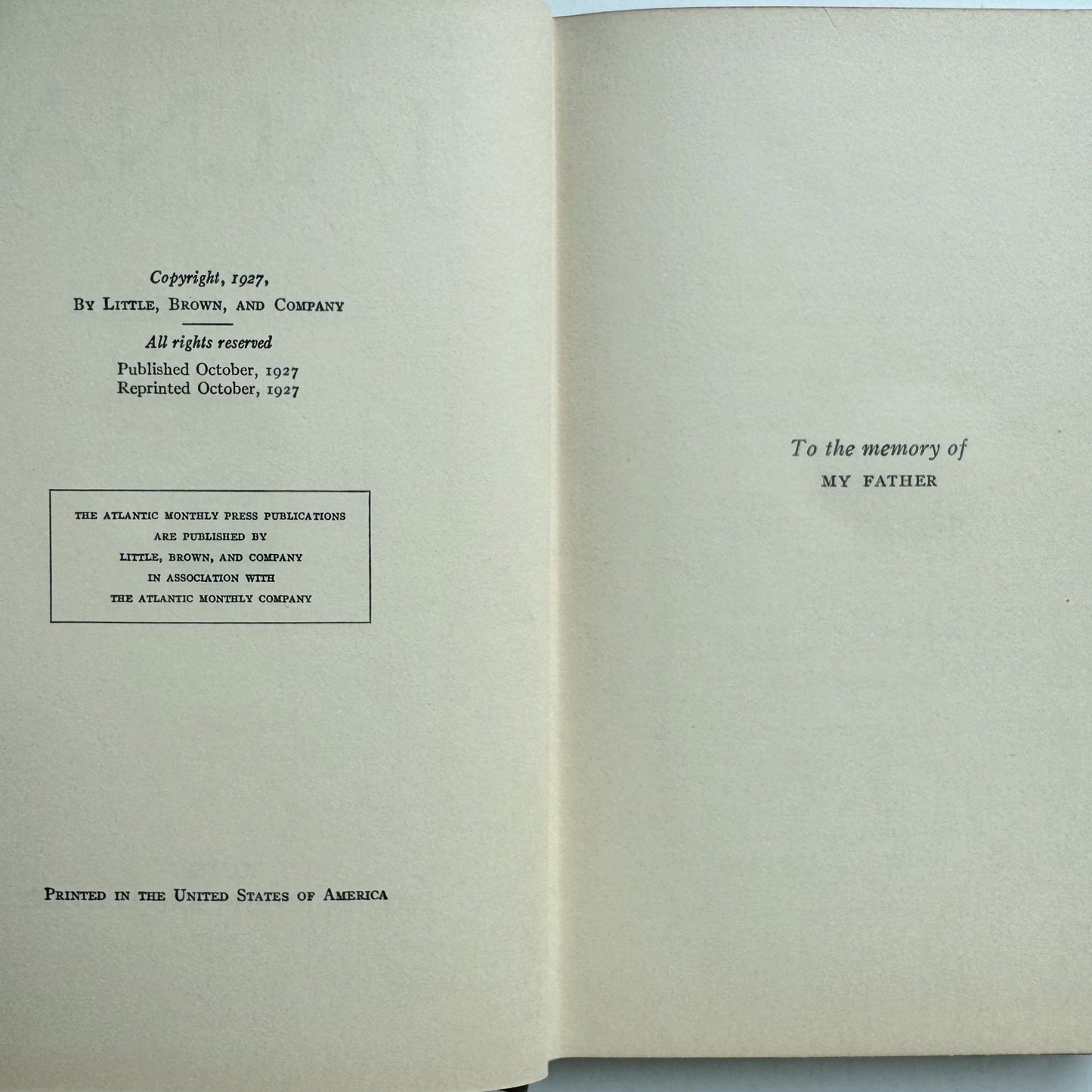 Copyright, 1927,
By Little, Brown, and Company

All rights reserved
Published October, 1927
Reprinted October, 1927

THE ATLANTIC MONTHLY PRESS PUBLICATIONS
ARE PUBLISHED BY
LITTLE, BROWN, AND COMPANY
IN ASSOCIATION WITH
THE ATLANTIC MONTHLY COMPANY

Printed in the United States of America

To the memory of
MY FATHER